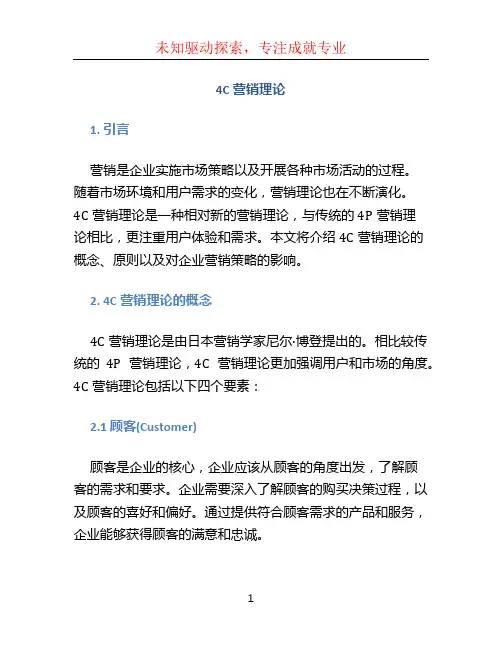 未知驱动探索，专注成就专业

4C 营销理论

1. 引言

营销是企业实施市场策略以及开展各种市场活动的过程。随着市场环境和用户需求的变化，营销理论也在不断演化。4C 营销理论是一种相对新的营销理论，与传统的 4P 营销理论相比，更注重用户体验和需求。本文将介绍 4C 营销理论的概念、原则以及对企业营销策略的影响。

2. 4C 营销理论的概念

4C 营销理论是由日本营销学家尼尔·博登提出的。相比较传统的 4P 营销理论，4C 营销理论更加强调用户和市场的角度。4C 营销理论包括以下四个要素：

2.1 顾客(Customer)

顾客是企业的核心，企业应该从顾客的角度出发，了解顾客的需求和要求。企业需要深入了解顾客的购买决策过程，以及顾客的喜好和偏好。通过提供符合顾客需求的产品和服务，企业能够获得顾客的满意和忠诚。

1